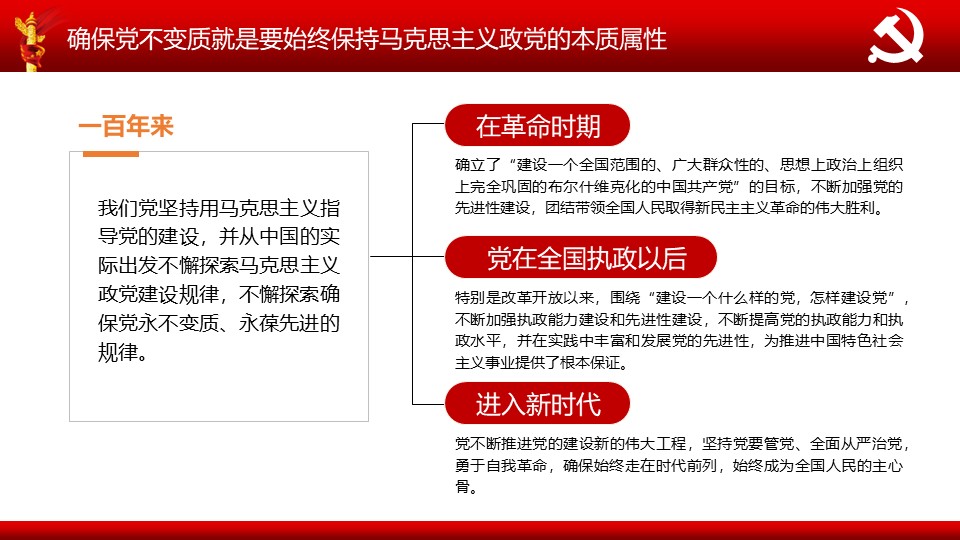 确保党不变质就是要始终保持马克思主义政党的本质属性

一百年来

我们党坚持用马克思主义指导党的建设，并从中国的实际出发不懈探索马克思主义政党建设规律，不懈探索确保党永不变质、永葆先进的规律。

在革命时期

确立了“建设一个全国范围的、广大群众性的、思想上政治上组织上完全巩固的布尔什维克化的中国共产党”的目标，不断加强党的先进性建设，团结带领全国人民取得新民主主义革命的伟大胜利。

党在全国执政以后

特别是改革开放以来，围绕“建设一个什么样的党，怎样建设党”，不断加强执政能力建设和先进性建设，不断提高党的执政能力和执政水平，并在实践中丰富和发展党的先进性，为推进中国特色社会主义事业提供了根本保证。

进入新时代

党不断推进党的建设新的伟大工程，坚持党要管党、全面从严治党，勇于自我革命，确保始终走在时代前列，始终成为全国人民的主心骨。